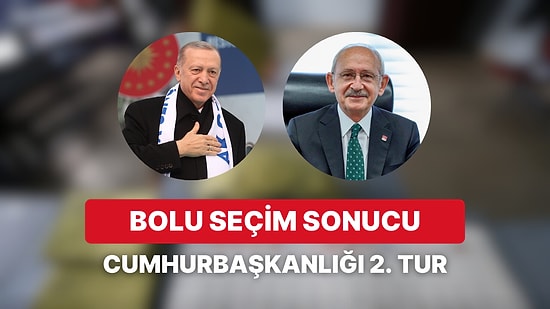 BOLU SEÇİM SONUCU

CUMHURBAŞKANLIĞI 2. TUR